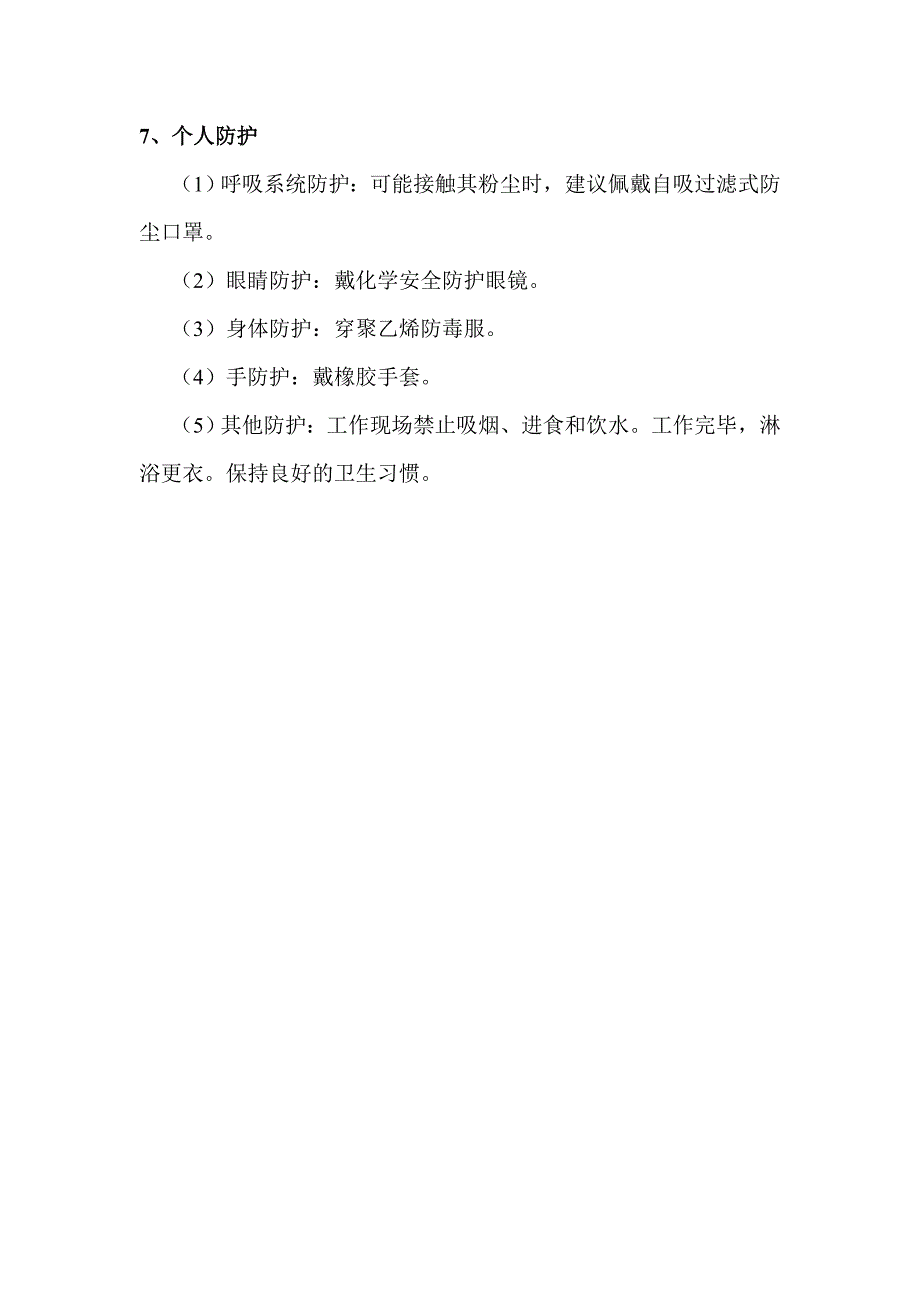 7、个人防护

（1）呼吸系统防护：可能接触其粉尘时，建议佩戴自吸过滤式防尘口罩。

（2）眼睛防护：戴化学安全防护眼镜。

（3）身体防护：穿聚乙烯防毒服。

（4）手防护：戴橡胶手套。

（5）其他防护：工作现场禁止吸烟、进食和饮水。工作完毕，淋浴更衣。保持良好的卫生习惯。